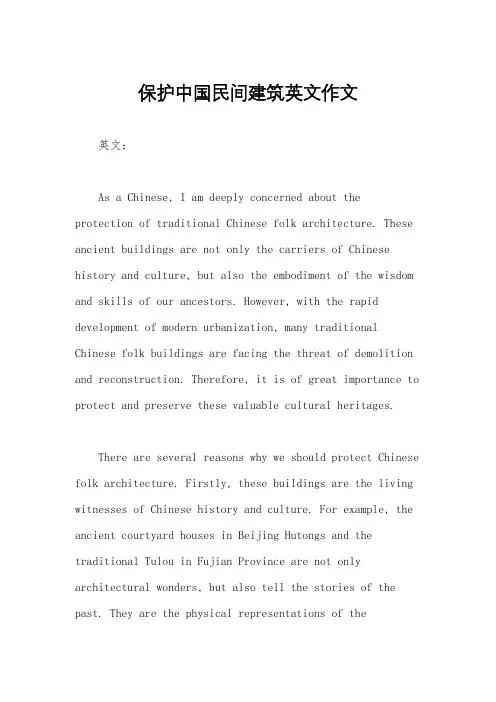 保护中国民间建筑英文作文

英文：

As a Chinese, I am deeply concerned about the protection of traditional Chinese folk architecture. These ancient buildings are not only the carriers of Chinese history and culture, but also the embodiment of the wisdom and skills of our ancestors. However, with the rapid development of modern urbanization, many traditional Chinese folk buildings are facing the threat of demolition and reconstruction. Therefore, it is of great importance to protect and preserve these valuable cultural heritages.

There are several reasons why we should protect Chinese folk architecture. Firstly, these buildings are the living witnesses of Chinese history and culture. For example, the ancient courtyard houses in Beijing Hutongs and the traditional Tulou in Fujian Province are not only architectural wonders, but also tell the stories of the past. They are the physical representations of the